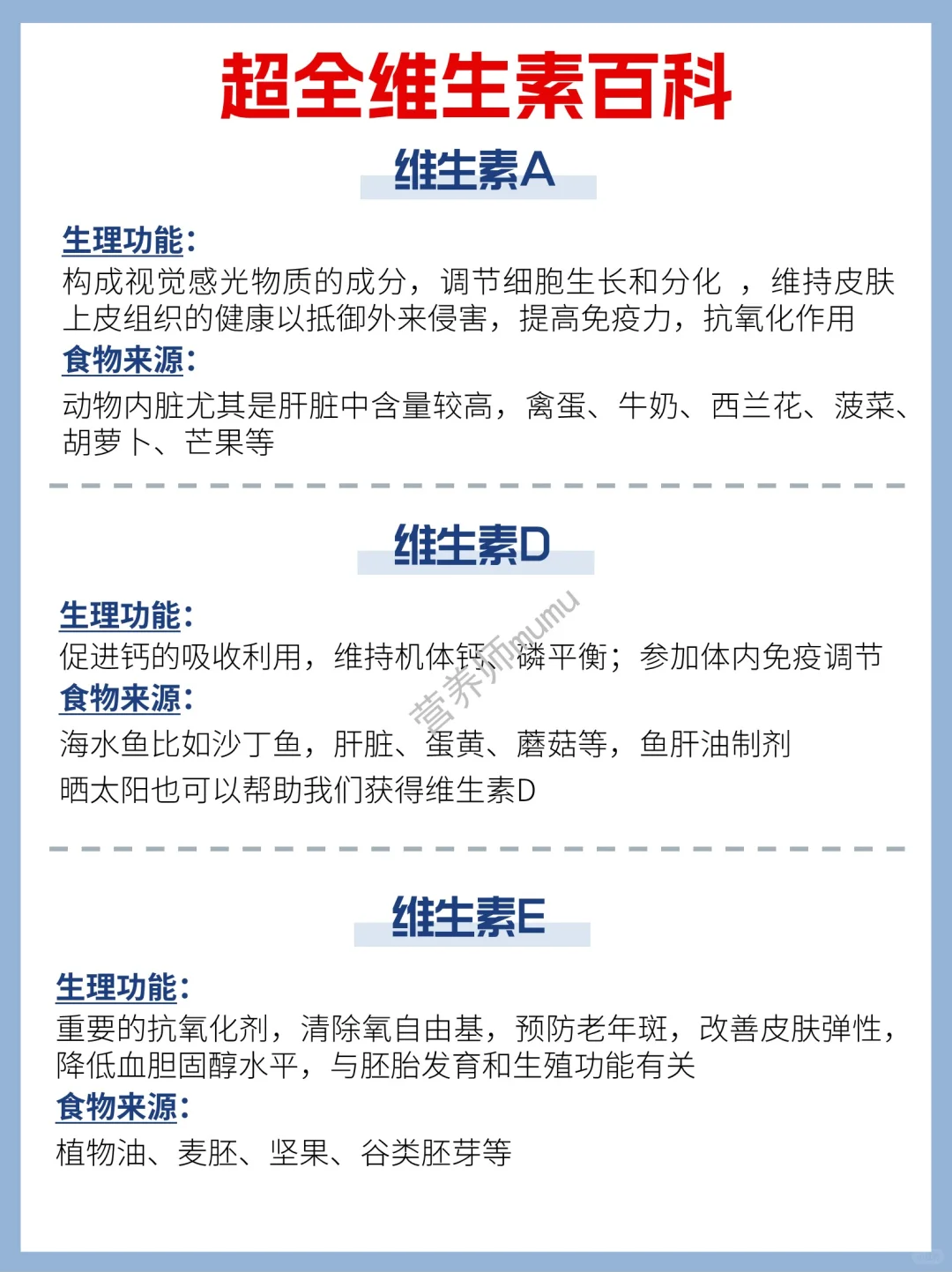 超全维生素百科

维生素A

生理功能：
构成视觉感光物质的成分，调节细胞生长和分化 ，维持皮肤上皮组织的健康以抵御外来侵害，提高免疫力，抗氧化作用
食物来源：
动物内脏尤其是肝脏中含量较高，禽蛋、牛奶、西兰花、菠菜、胡萝卜、芒果等

维生素D

生理功能：
促进钙的吸收利用，维持机体钙、磷平衡；参加体内免疫调节
食物来源：
海水鱼比如沙丁鱼，肝脏、蛋黄、蘑菇等，鱼肝油制剂
晒太阳也可以帮助我们获得维生素D

营养师mumu

维生素E

生理功能：
重要的抗氧化剂，清除氧自由基，预防老年斑，改善皮肤弹性，降低血胆固醇水平，与胚胎发育和生殖功能有关
食物来源：
植物油、麦胚、坚果、谷类胚芽等